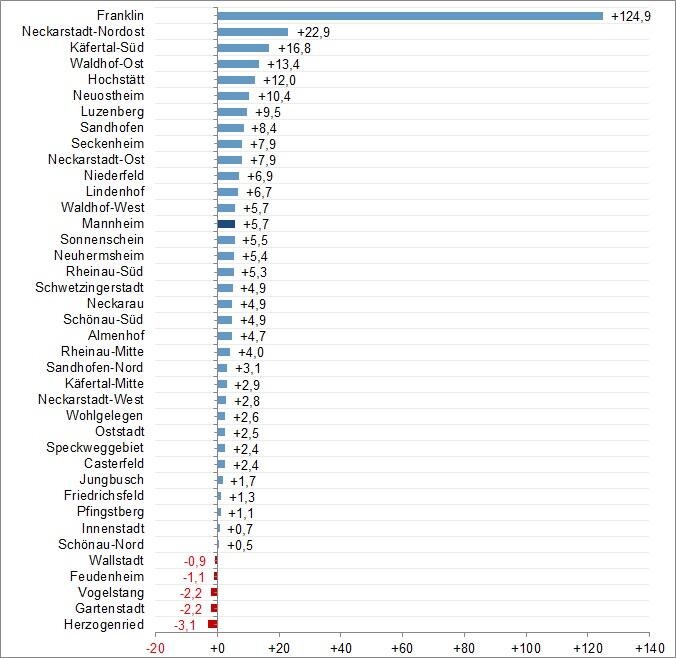 Franklin +124,9
Neckarstadt-Nordost +22,9
Käfertal-Süd +16,8
Waldhof-Ost +13,4
Hochstätt +12,0
Neuostheim +10,4
Luzenberg +9,5
Sandhofen +8,4
Seckenheim +7,9
Neckarstadt-Ost +7,9
Niederfeld +6,9
Lindenhof +6,7
Waldhof-West +5,7
Mannheim +5,7
Sonnenschein +5,5
Neuhermsheim +5,4
Rheinau-Süd +5,3
Schwetzingerstadt +4,9
Neckarau +4,9
Schönau-Süd +4,9
Almenhof +4,7
Rheinau-Mitte +4,0
Sandhofen-Nord +3,1
Käfertal-Mitte +2,9
Neckarstadt-West +2,8
Wohlgelegen +2,6
Oststadt +2,5
Speckweggebiet +2,4
Casterfeld +2,4
Jungbusch +1,7
Friedrichsfeld +1,3
Pfingstberg +1,1
Innenstadt +0,7
Schönau-Nord +0,5
Wallstadt -0,9
Feudenheim -1,1
Vogelstang -2,2
Gartenstadt -2,2
Herzogenried -3,1

-20 +0 +20 +40 +60 +80 +100 +120 +140